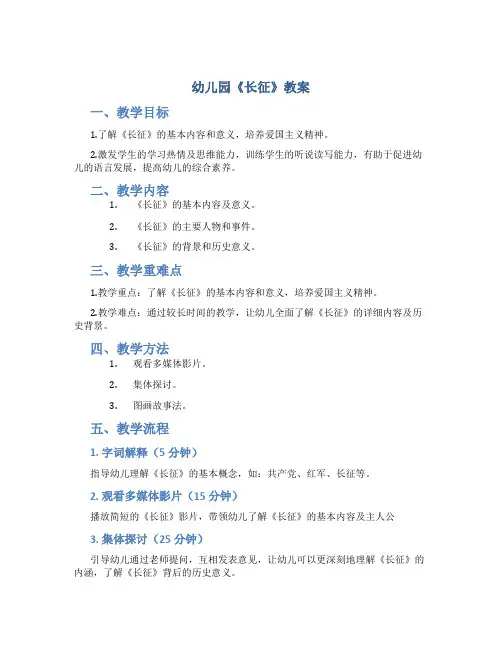 幼儿园《长征》教案

一、教学目标

1.了解《长征》的基本内容和意义，培养爱国主义精神。

2.激发学生的学习热情及思维能力，训练学生的听说读写能力，有助于促进幼儿的语言发展，提高幼儿的综合素养。

二、教学内容

1. 《长征》的基本内容及意义。

2. 《长征》的主要人物和事件。

3. 《长征》的背景和历史意义。

三、教学重难点

1.教学重点：了解《长征》的基本内容和意义，培养爱国主义精神。

2.教学难点：通过较长时间的教学，让幼儿全面了解《长征》的详细内容及历史背景。

四、教学方法

1. 观看多媒体影片。

2. 集体探讨。

3. 图画故事法。

五、教学流程

1. 字词解释（5 分钟）

指导幼儿理解《长征》的基本概念，如：共产党、红军、长征等。

2. 观看多媒体影片（15 分钟）

播放简短的《长征》影片，带领幼儿了解《长征》的基本内容及主人公

3. 集体探讨（25 分钟）

引导幼儿通过老师提问，互相发表意见，让幼儿可以更深刻地理解《长征》的内涵，了解《长征》背后的历史意义。